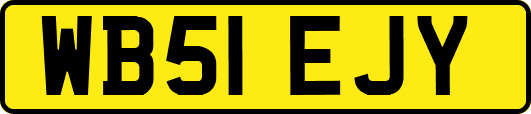 WB51 EJY